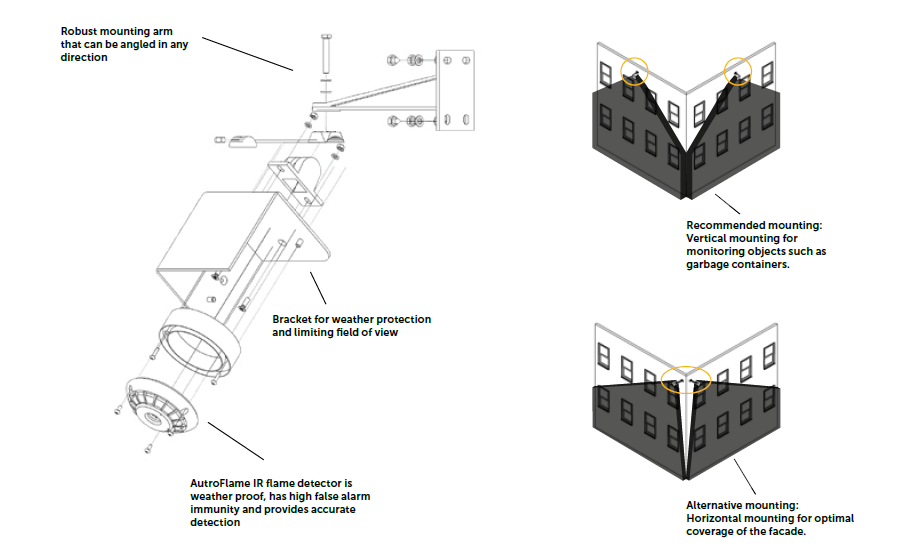 Robust mounting arm that can be angled in any direction

Bracket for weather protection and limiting field of view

AutroFlame IR flame detector is weather proof, has high false alarm immunity and provides accurate detection

Recommended mounting: Vertical mounting for monitoring objects such as garbage containers.

Alternative mounting: Horizontal mounting for optimal coverage of the facade.